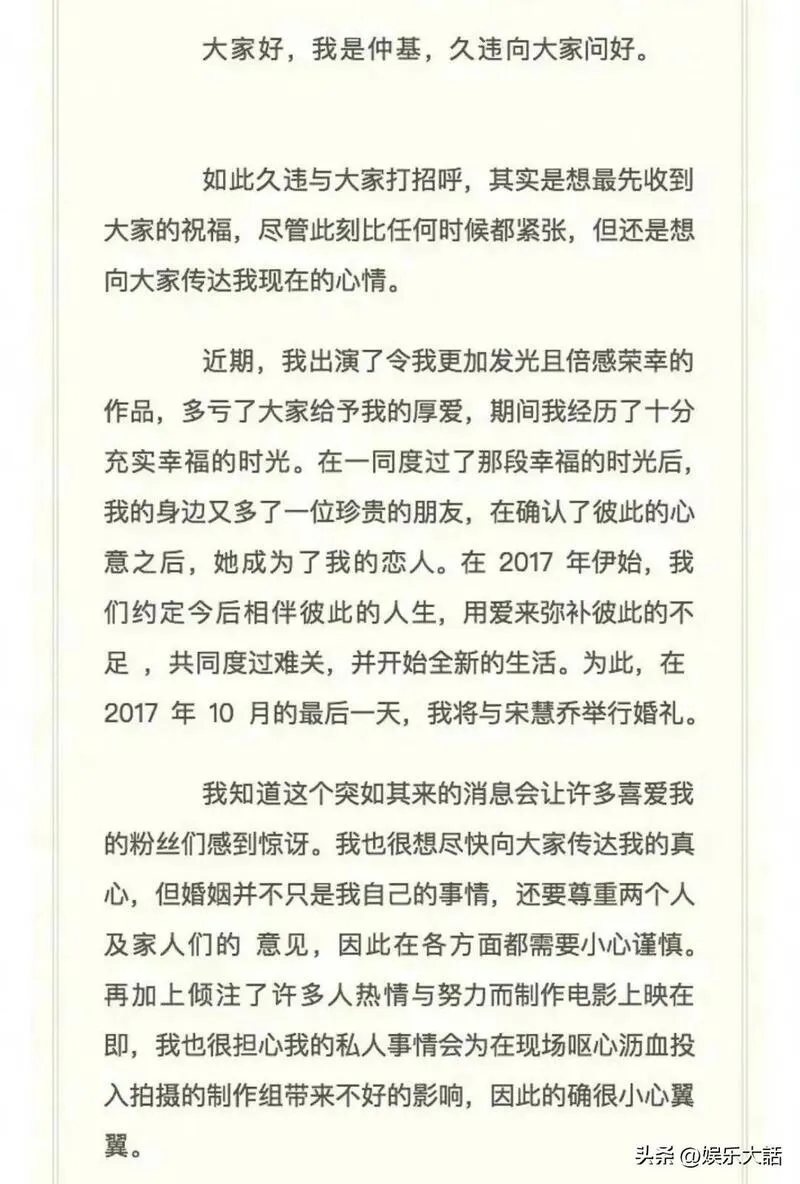 大家好，我是仲基，久违向大家问好。

如此久违与大家打招呼，其实是想最先收到大家的祝福，尽管此刻比任何时候都紧张，但还是想向大家传达我现在的心情。

近期，我出演了令我更加发光且倍感荣幸的作品，多亏了大家给予我的厚爱，期间我经历了十分充实幸福的时光。在一同度过了那段幸福的时光后，我的身边又多了一位珍贵的朋友，在确认了彼此的心意之后，她成为了我的恋人。在 2017 年伊始，我们约定今后相伴彼此的人生，用爱来弥补彼此的不足 ，共同度过难关，并开始全新的生活。为此，在 2017 年 10 月的最后一天，我将与宋慧乔举行婚礼。

我知道这个突如其来的消息会让许多喜爱我的粉丝们感到惊讶。我也很想尽快向大家传达我的真心，但婚姻并不只是我自己的事情，还要尊重两个人及家人们的 意见，因此在各方面都需要小心谨慎。再加上倾注了许多人热情与努力而制作电影上映在即，我也很担心我的私人事情会为在现场呕心沥血投入拍摄的制作组带来不好的影响，因此的确很小心翼翼。

头条 @娱乐大話